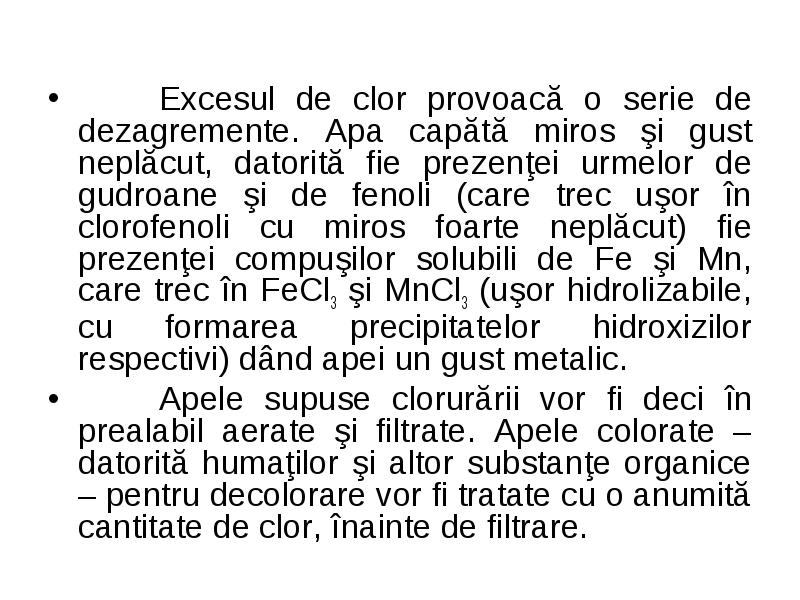 • Excesul de clor provoacă o serie de dezagremente. Apa capătă miros şi gust neplăcut, datorită fie prezenţei urmelor de gudroane şi de fenoli (care trec uşor în clorofenoli cu miros foarte neplăcut) fie prezenţei compuşilor solubili de Fe şi Mn, care trec în $FeCl_3$ şi $MnCl_3$ (uşor hidrolizabile, cu formarea precipitatelor hidroxizilor respectivi) dând apei un gust metalic.

• Apele supuse clorurării vor fi deci în prealabil aerate şi filtrate. Apele colorate – datorită humaţilor şi altor substanţe organice – pentru decolorare vor fi tratate cu o anumită cantitate de clor, înainte de filtrare.